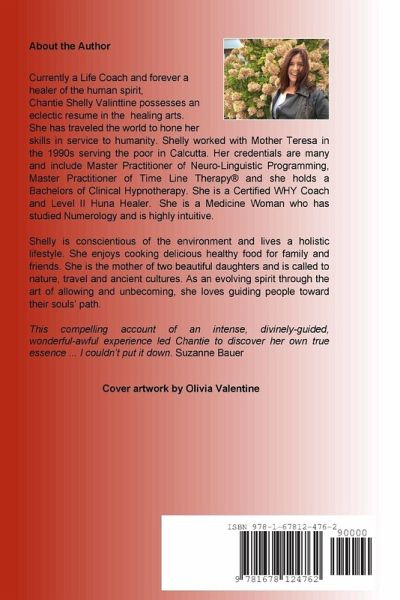 About the Author

Currently a Life Coach and forever a healer of the human spirit, Chantie Shelly Valinttine possesses an eclectic resume in the healing arts. She has traveled the world to hone her skills in service to humanity. Shelly worked with Mother Teresa in the 1990s serving the poor in Calcutta. Her credentials are many and include Master Practitioner of Neuro-Linguistic Programming, Master Practitioner of Time Line Therapy® and she holds a Bachelors of Clinical Hypnotherapy. She is a Certified WHY Coach and Level II Huna Healer. She is a Medicine Woman who has studied Numerology and is highly intuitive.

Shelly is conscientious of the environment and lives a holistic lifestyle. She enjoys cooking delicious healthy food for family and friends. She is the mother of two beautiful daughters and is called to nature, travel and ancient cultures. As an evolving spirit through the art of allowing and unbecoming, she loves guiding people toward their souls' path.

This compelling account of an intense, divinely-guided, wonderful-awful experience led Chantie to discover her own true essence ... I couldn't put it down. Suzanne Bauer

Cover artwork by Olivia Valentine

ISBN 978-1-67812-476-2

90000

9 781678 124762